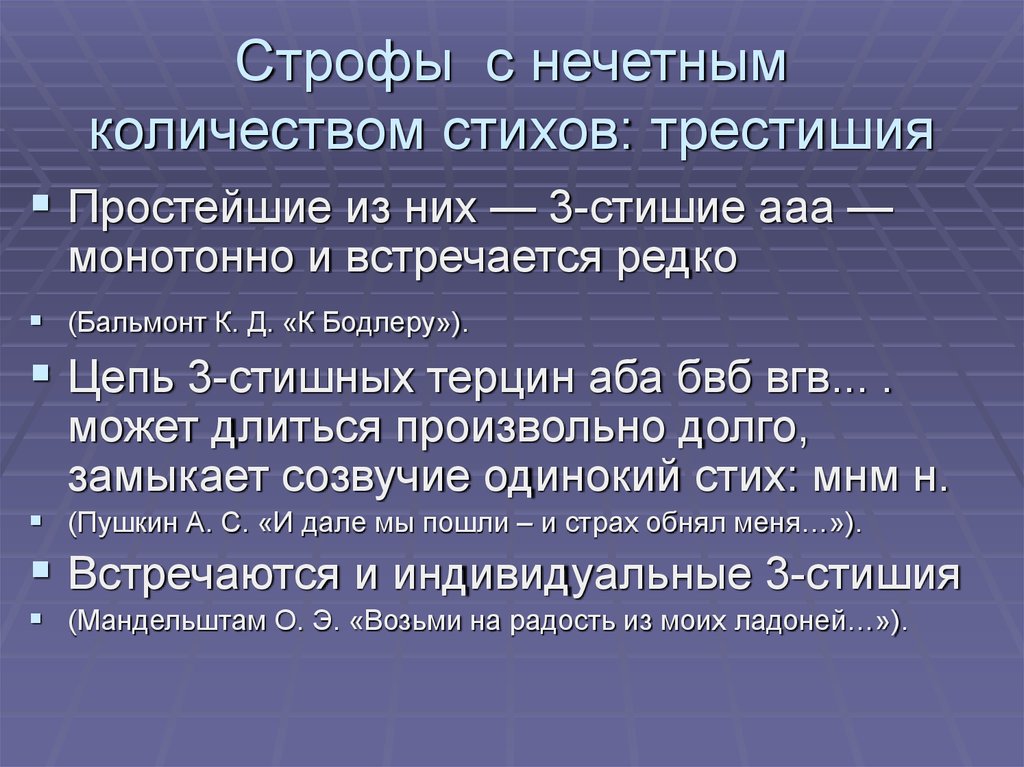 Строфы с нечетным количеством стихов: трестишия

Простейшие из них — 3-стишие ааа — монотонно и встречается редко

(Бальмонт К. Д. «К Бодлеру»).

Цепь 3-стишных терцин аба бвб вгв... . может длиться произвольно долго, замыкает созвучие одинокий стих: мнм н.

(Пушкин А. С. «И дале мы пошли – и страх обнял меня…»).

Встречаются и индивидуальные 3-стишия

(Мандельштам О. Э. «Возьми на радость из моих ладоней…»).